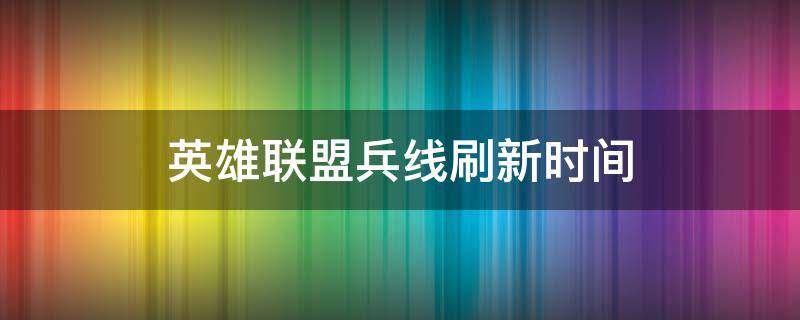 英雄联盟兵线刷新时间